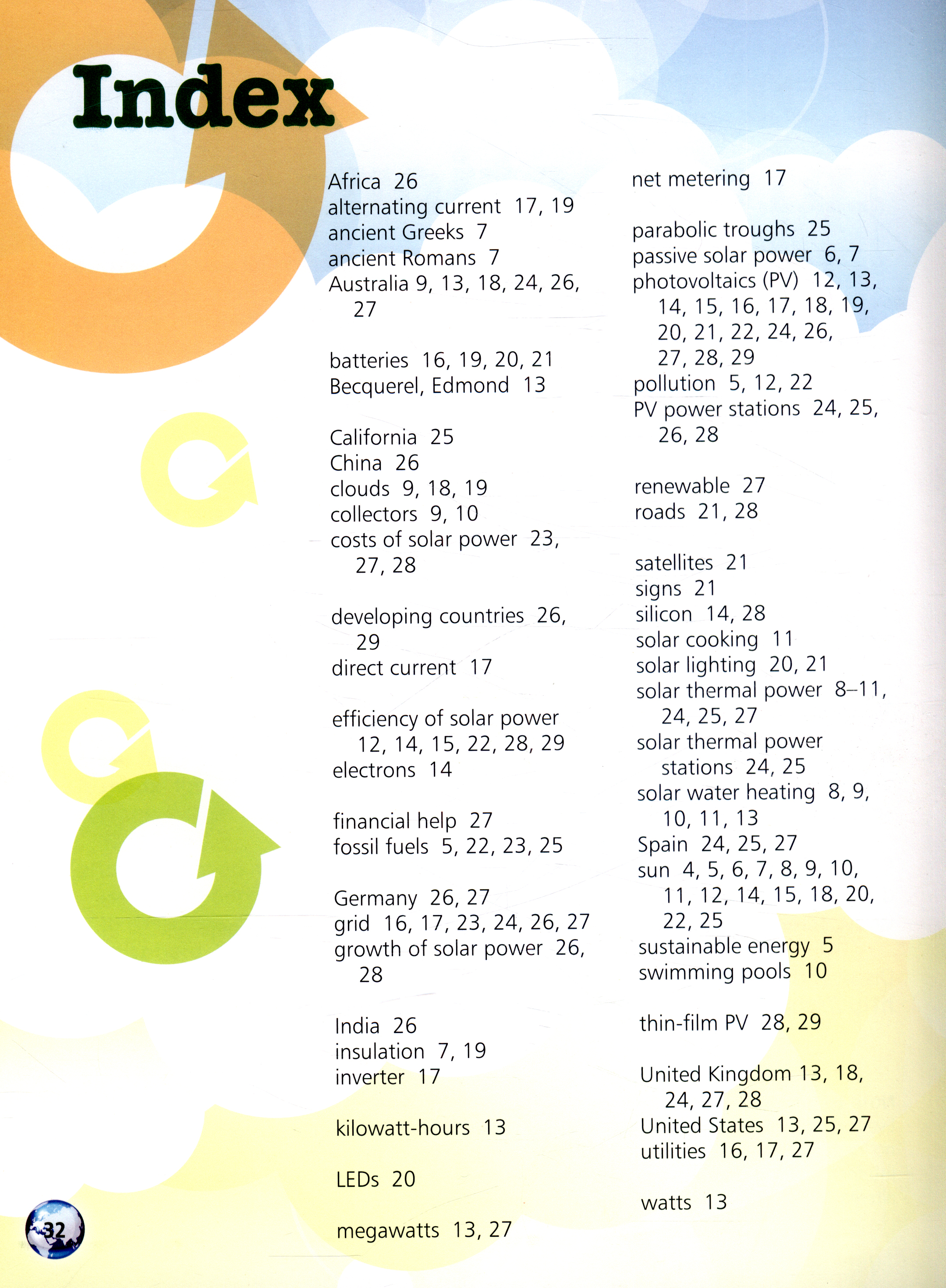 Index

Africa 26
alternating current 17, 19
ancient Greeks 7
ancient Romans 7
Australia 9, 13, 18, 24, 26, 27

batteries 16, 19, 20, 21
Becquerel, Edmond 13

California 25
China 26
clouds 9, 18, 19
collectors 9, 10
costs of solar power 23, 27, 28

developing countries 26, 29
direct current 17

efficiency of solar power 12, 14, 15, 22, 28, 29
electrons 14

financial help 27
fossil fuels 5, 22, 23, 25

Germany 26, 27
grid 16, 17, 23, 24, 26, 27
growth of solar power 26, 28

India 26
insulation 7, 19
inverter 17

kilowatt-hours 13

LEDs 20

megawatts 13, 27

net metering 17

parabolic troughs 25
passive solar power 6, 7
photovoltaics (PV) 12, 13, 14, 15, 16, 17, 18, 19, 20, 21, 22, 24, 26, 27, 28, 29
pollution 5, 12, 22
PV power stations 24, 25, 26, 28

renewable 27
roads 21, 28

satellites 21
signs 21
silicon 14, 28
solar cooking 11
solar lighting 20, 21
solar thermal power 8–11, 24, 25, 27
solar thermal power stations 24, 25
solar water heating 8, 9, 10, 11, 13
Spain 24, 25, 27
sun 4, 5, 6, 7, 8, 9, 10, 11, 12, 14, 15, 18, 20, 22, 25
sustainable energy 5
swimming pools 10

thin-film PV 28, 29

United Kingdom 13, 18, 24, 27, 28
United States 13, 25, 27
utilities 16, 17, 27

watts 13

32